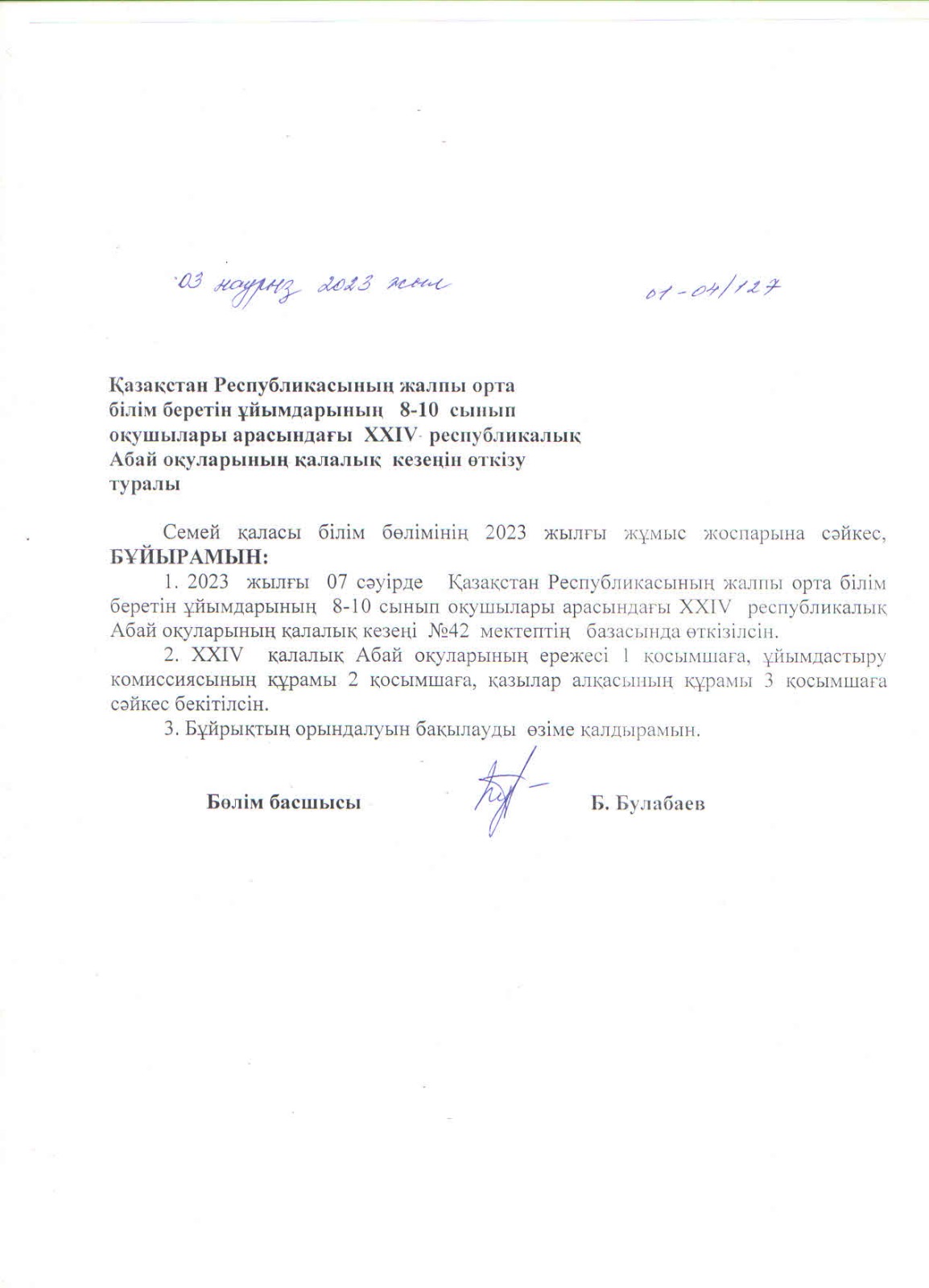 03 наурыз 2023 жыл

01-04/127

Қазақстан Республикасының жалпы орта білім беретін ұйымдарының 8-10 сынып оқушылары арасындағы XXIV республикалық Абай оқуларының қалалық кезеңін өткізу туралы

Семей қаласы білім бөлімінің 2023 жылғы жұмыс жоспарына сәйкес, БҰЙЫРАМЫН:

1. 2023 жылғы 07 сәуірде Қазақстан Республикасының жалпы орта білім беретін ұйымдарының 8-10 сынып оқушылары арасындағы XXIV республикалық Абай оқуларының қалалық кезеңі №42 мектептің базасында өткізілсін.

2. XXIV қалалық Абай оқуларының ережесі 1 қосымшаға, ұйымдастыру комиссиясының құрамы 2 қосымшаға, қазылар алқасының құрамы 3 қосымшаға сәйкес бекітілсін.

3. Бұйрықтың орындалуын бақылауды өзіме қалдырамын.

Бөлім басшысы Б. Булабаев